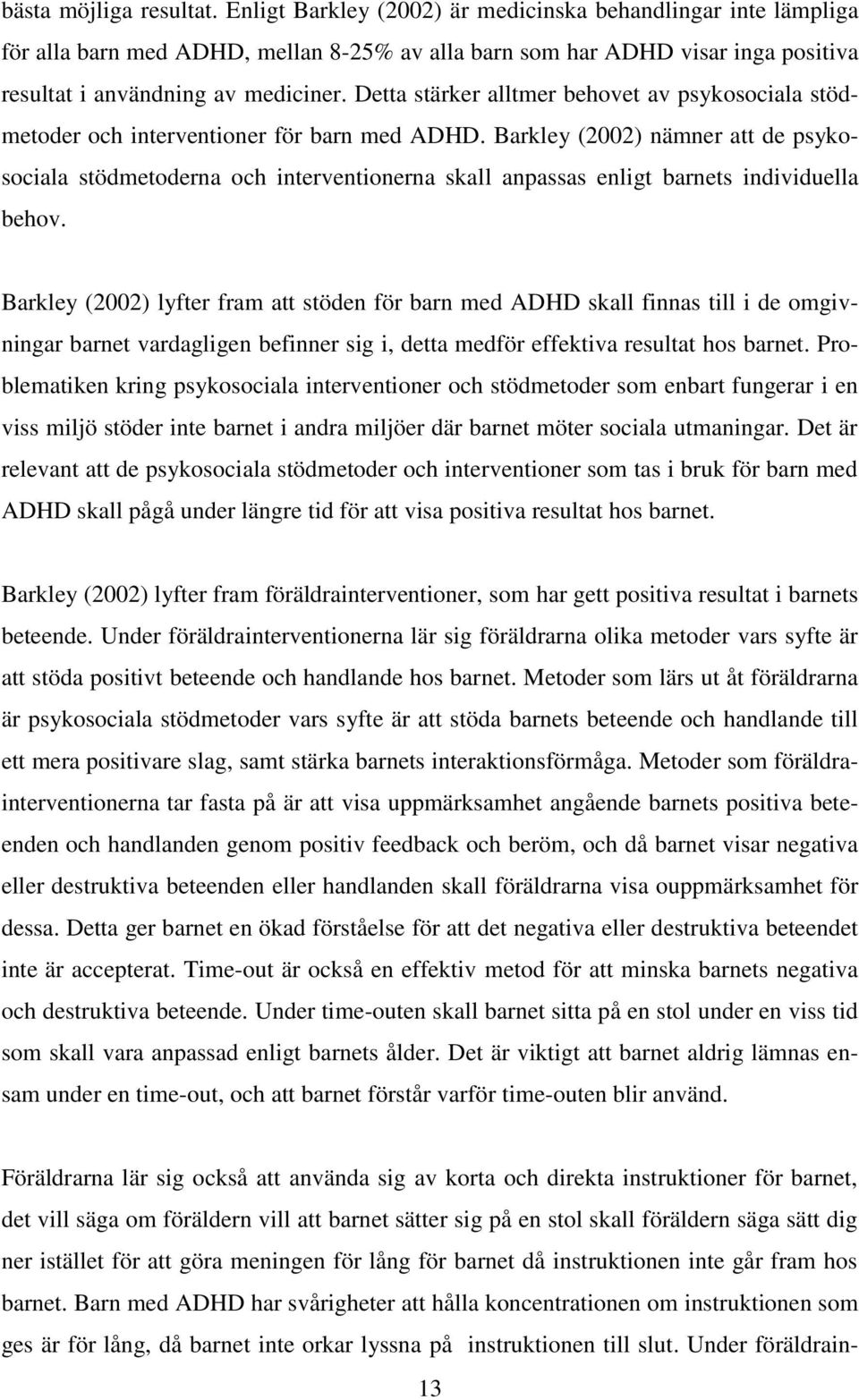 bästa möjliga resultat. Enligt Barkley (2002) är medicinska behandlingar inte lämpliga för alla barn med ADHD, mellan 8-25% av alla barn som har ADHD visar inga positiva resultat i användning av mediciner. Detta stärker alltmer behovet av psykosociala stödmetoder och interventioner för barn med ADHD. Barkley (2002) nämner att de psykosociala stödmetoderna och interventionerna skall anpassas enligt barnets individuella behov.

Barkley (2002) lyfter fram att stöden för barn med ADHD skall finnas till i de omgivningar barnet vardagligen befinner sig i, detta medför effektiva resultat hos barnet. Problematiken kring psykosociala interventioner och stödmetoder som enbart fungerar i en viss miljö stöder inte barnet i andra miljöer där barnet möter sociala utmaningar. Det är relevant att de psykosociala stödmetoder och interventioner som tas i bruk för barn med ADHD skall pågå under längre tid för att visa positiva resultat hos barnet.

Barkley (2002) lyfter fram föräldrainterventioner, som har gett positiva resultat i barnets beteende. Under föräldrainterventionerna lär sig föräldrarna olika metoder vars syfte är att stöda positivt beteende och handlande hos barnet. Metoder som lärs ut åt föräldrarna är psykosociala stödmetoder vars syfte är att stöda barnets beteende och handlande till ett mera positivare slag, samt stärka barnets interaktionsförmåga. Metoder som föräldrainterventionerna tar fasta på är att visa uppmärksamhet angående barnets positiva beteenden och handlanden genom positiv feedback och beröm, och då barnet visar negativa eller destruktiva beteenden eller handlanden skall föräldrarna visa ouppmärksamhet för dessa. Detta ger barnet en ökad förståelse för att det negativa eller destruktiva beteendet inte är accepterat. Time-out är också en effektiv metod för att minska barnets negativa och destruktiva beteende. Under time-outen skall barnet sitta på en stol under en viss tid som skall vara anpassad enligt barnets ålder. Det är viktigt att barnet aldrig lämnas ensam under en time-out, och att barnet förstår varför time-outen blir använd.

Föräldrarna lär sig också att använda sig av korta och direkta instruktioner för barnet, det vill säga om föräldern vill att barnet sätter sig på en stol skall föräldern säga sätt dig ner istället för att göra meningen för lång för barnet då instruktionen inte går fram hos barnet. Barn med ADHD har svårigheter att hålla koncentrationen om instruktionen som ges är för lång, då barnet inte orkar lyssna på instruktionen till slut. Under föräldrain-

13